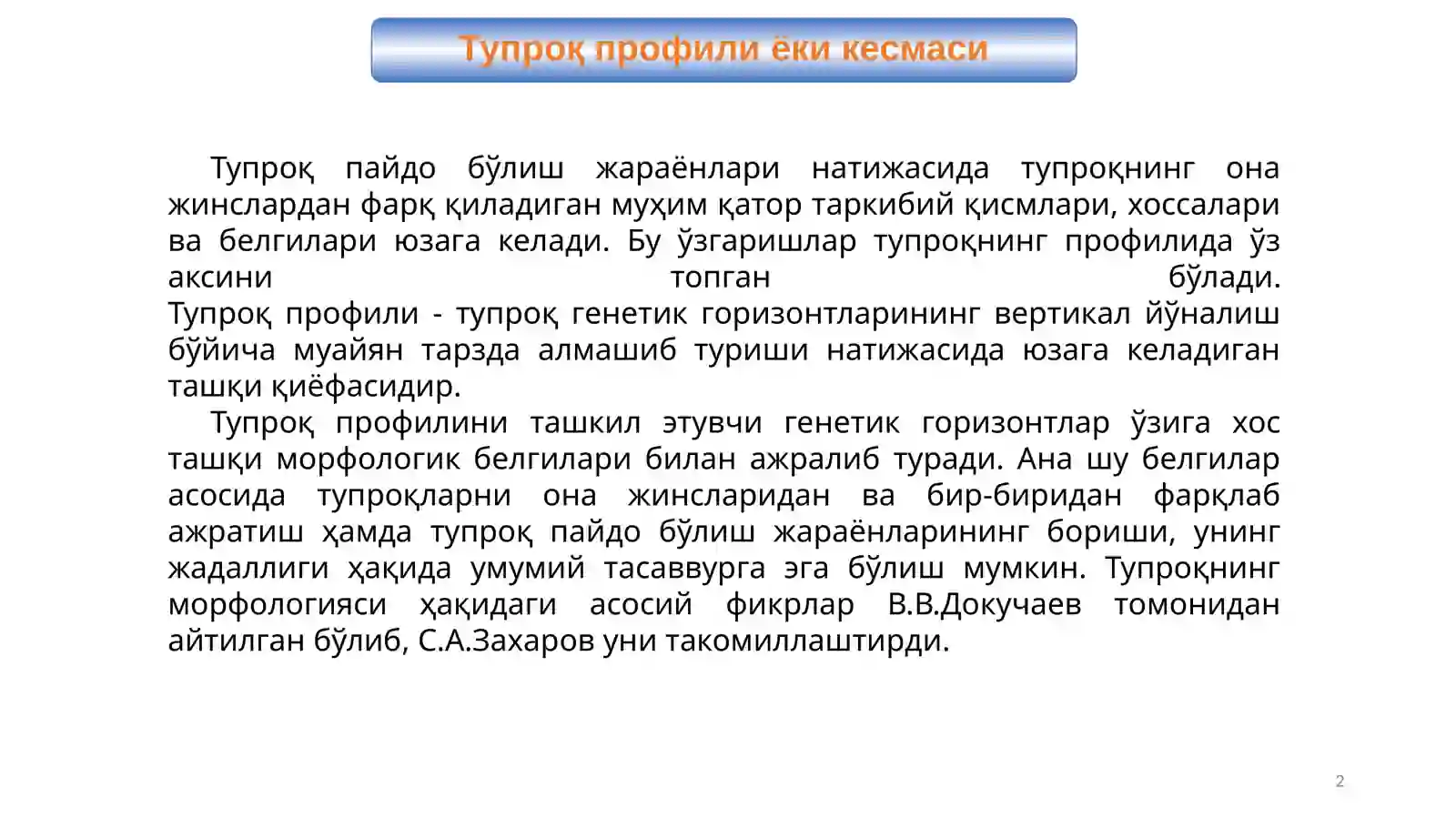 Тупроқ профили ёки кесмаси

Тупроқ пайдо бўлиш жараёнлари натижасида тупроқнинг она жинслардан фарқ қиладиган муҳим қатор таркибий қисмлари, хоссалари ва белгилари юзага келади. Бу ўзгаришлар тупроқнинг профилида ўз аксини топган бўлади.
Тупроқ профили - тупроқ генетик горизонтларининг вертикал йўналиш бўйича муайян тарзда алмашиб туриши натижасида юзага келадиган ташқи қиёфасидир.

Тупроқ профилини ташкил этувчи генетик горизонтлар ўзига хос ташқи морфологик белгилари билан ажралиб туради. Ана шу белгилар асосида тупроқларни она жинсларидан ва бир-биридан фарқлаб ажратиш ҳамда тупроқ пайдо бўлиш жараёнларининг бориши, унинг жадаллиги ҳақида умумий тасаввурга эга бўлиш мумкин. Тупроқнинг морфологияси ҳақидаги асосий фикрлар В.В.Докучаев томонидан айтилган бўлиб, С.А.Захаров уни такомиллаштирди.

2